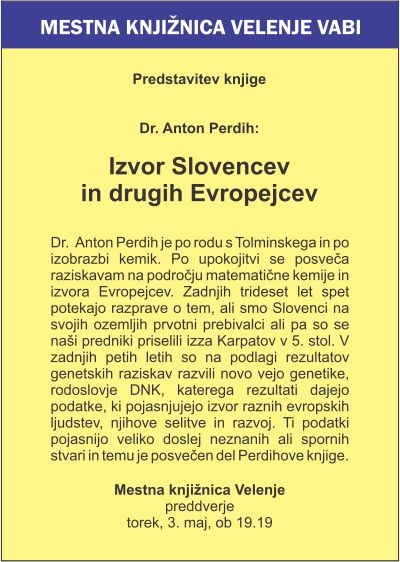 MESTNA KNJIŽNICA VELENJE VABI

Predstavitev knjige

Dr. Anton Perdih:

Izvor Slovencev in drugih Evropejcev

Dr. Anton Perdih je po rodu s Tolminskega in po izobrazbi kemik. Po upokojitvi se posveča raziskavam na področju matematične kemije in izvora Evropejcev. Zadnjih trideset let spet potekajo razprave o tem, ali smo Slovenci na svojih ozemljih prvotni prebivalci ali pa so se naši predniki priselili izza Karpatov v 5. stol. V zadnjih petih letih so na podlagi rezultatov genetskih raziskav razvili novo vejo genetike, rodoslovje DNK, katerega rezultati dajejo podatke, ki pojasnjujejo izvor raznih evropskih ljudstev, njihove selitve in razvoj. Ti podatki pojasnijo veliko doslej neznanih ali spornih stvari in temu je posvečen del Perdihove knjige.

Mestna knjižnica Velenje
preddverje
torek, 3. maj, ob 19.19